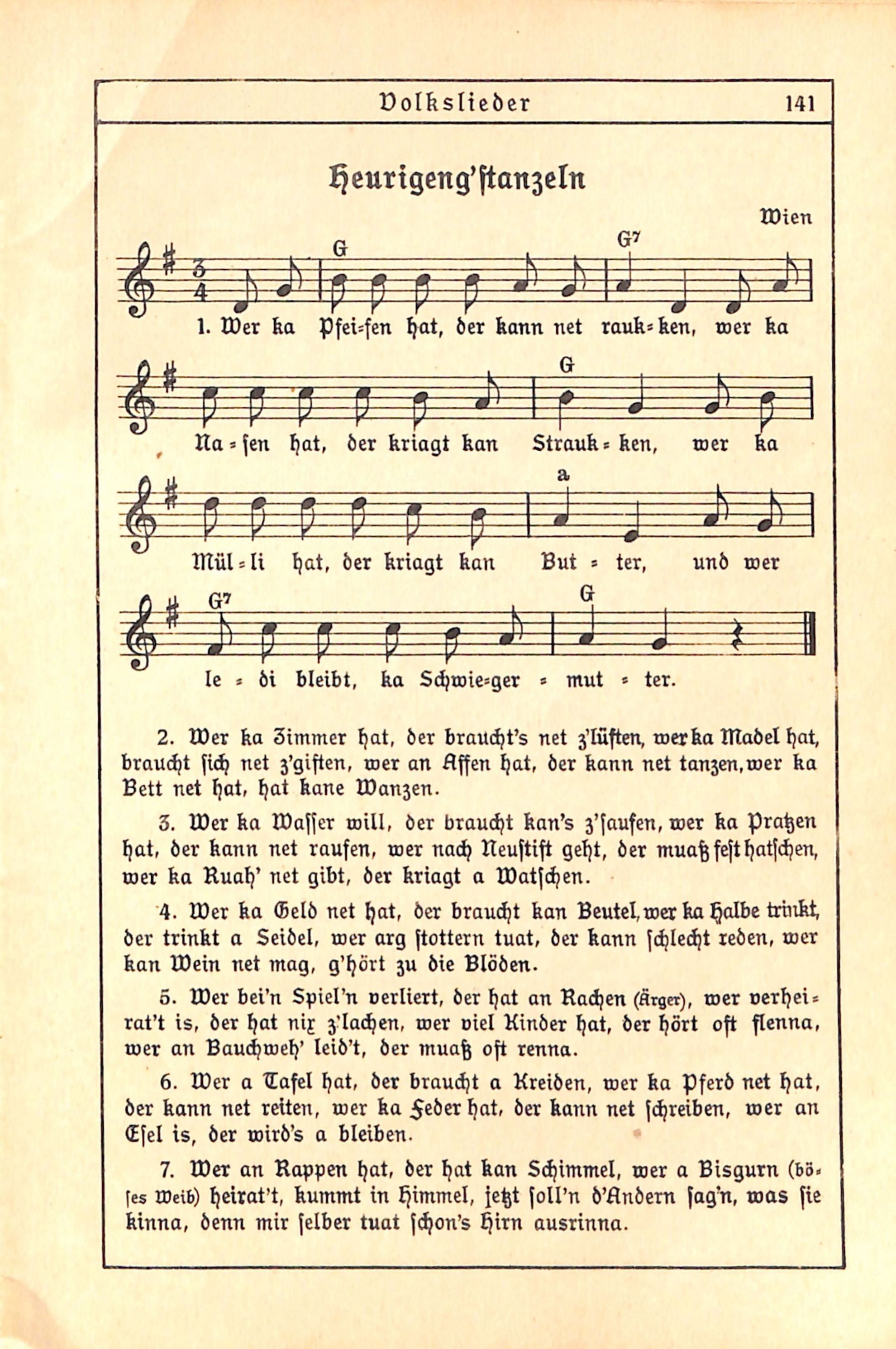 Volkslieder 141

Heurigeng'stanzeln

Wien

G G7

1. Wer ka Pfei-fen hat, der kann net rauk-ken, wer ka

G

Na-sen hat, der kriagt kan Strauk-ken, wer ka

a

Mül-li hat, der kriagt kan But-ter, und wer

G7 G

le-di bleibt, ka Schwie-ger-mut-ter.

2. Wer ka Zimmer hat, der braucht's net z'lüften, wer ka Madel hat, braucht sich net z'giften, wer an Affen hat, der kann net tanzen, wer ka Bett net hat, hat kane Wanzen.

3. Wer ka Wasser will, der braucht kan's z'saufen, wer ka Pratzen hat, der kann net raufen, wer nach Neustift geht, der muaß fest hatschen, wer ka Ruah' net gibt, der kriagt a Watschen.

4. Wer ka Geld net hat, der braucht kan Beutel, wer ka Halbe trinkt, der trinkt a Seidel, wer arg stottern tuat, der kann schlecht reden, wer kan Wein net mag, g'hört zu die Blöden.

5. Wer bei'n Spiel'n verliert, der hat an Rachen (Ärger), wer verheirat't is, der hat nix z'lachen, wer viel Kinder hat, der hört oft flenna, wer an Bauchweh' leid't, der muaß oft renna.

6. Wer a Tafel hat, der braucht a Kreiden, wer ka Pferd net hat, der kann net reiten, wer ka Feder hat, der kann net schreiben, wer an Esel is, der wird's a bleiben.

7. Wer an Rappen hat, der hat kan Schimmel, wer a Bisgurn (böses Weib) heirat't, kummt in Himmel, jetzt soll'n d'Andern sag'n, was sie kinna, denn mir selber tuat schon's Hirn ausrinna.